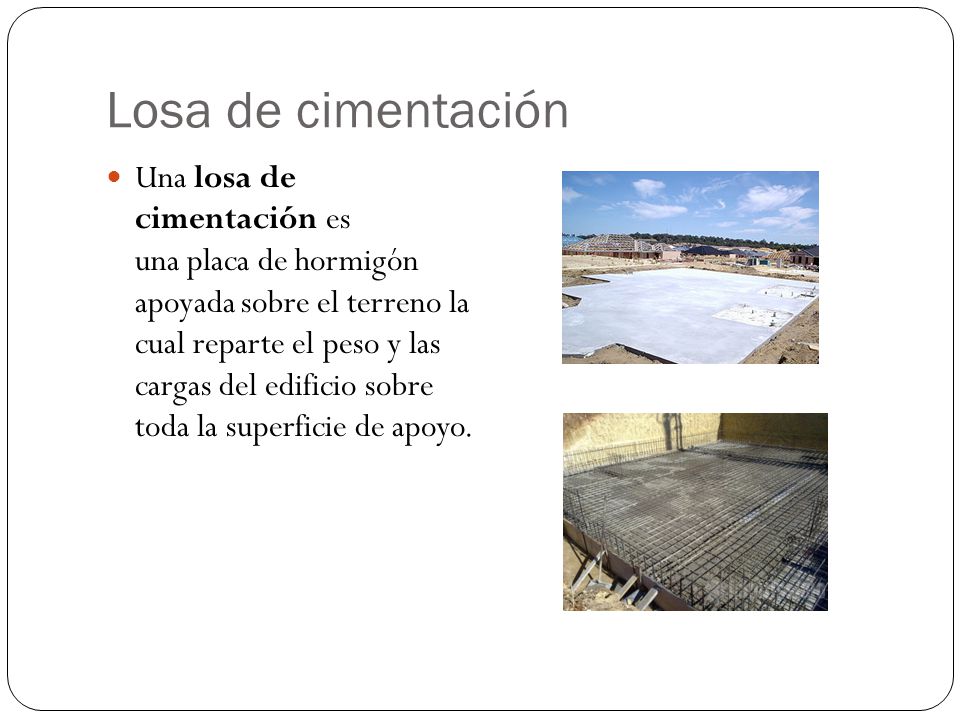 Losa de cimentación

Una losa de cimentación es una placa de hormigón apoyada sobre el terreno la cual reparte el peso y las cargas del edificio sobre toda la superficie de apoyo.